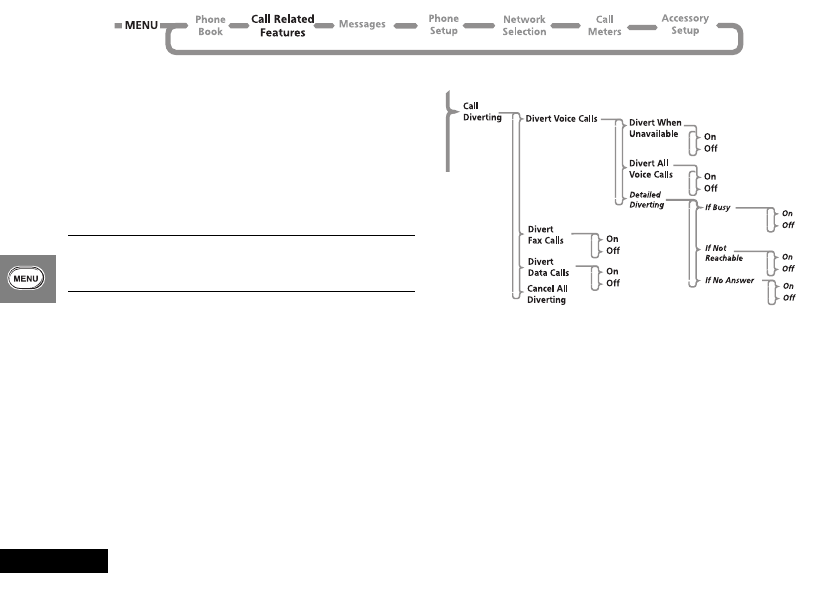 MENU Phone Book Call Related Features Messages Phone Setup Network Selection Call Meters Accessory Setup

MENU

Call Diverting

Divert Voice Calls

Divert When Unavailable
On
Off

Divert All Voice Calls
On
Off

Detailed Diverting

If Busy
On
Off

If Not Reachable
On
Off

If No Answer
On
Off

Divert Fax Calls
On
Off

Divert Data Calls
On
Off

Cancel All Diverting